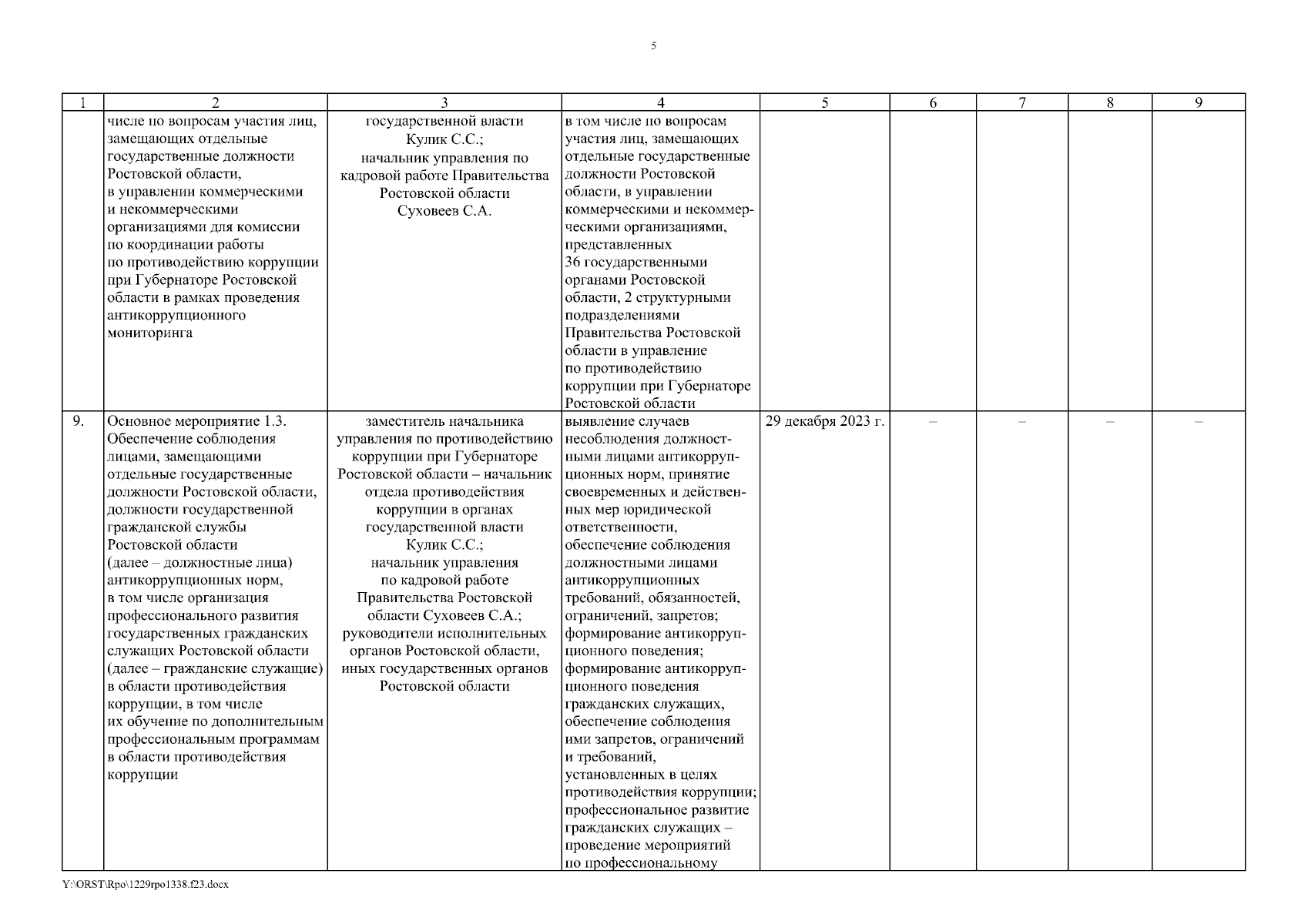 5

| 1 | 2 | 3 | 4 | 5 | 6 | 7 | 8 | 9 |
|---|---|---|---|---|---|---|---|---|
| | числе по вопросам участия лиц, замещающих отдельные государственные должности Ростовской области, в управлении коммерческими и некоммерческими организациями для комиссии по координации работы по противодействию коррупции при Губернаторе Ростовской области в рамках проведения антикоррупционного мониторинга | государственной власти Кулик С.С.; начальник управления по кадровой работе Правительства Ростовской области Суховеев С.А. | в том числе по вопросам участия лиц, замещающих отдельные государственные должности Ростовской области, в управлении коммерческими и некоммерческими организациями, представленных 36 государственными органами Ростовской области, 2 структурными подразделениями Правительства Ростовской области в управление по противодействию коррупции при Губернаторе Ростовской области | | | | | |
| 9. | Основное мероприятие 1.3. Обеспечение соблюдения лицами, замещающими отдельные государственные должности Ростовской области, должности государственной гражданской службы Ростовской области (далее – должностные лица) антикоррупционных норм, в том числе организация профессионального развития государственных гражданских служащих Ростовской области (далее – гражданские служащие) в области противодействия коррупции, в том числе их обучение по дополнительным профессиональным программам в области противодействия коррупции | заместитель начальника управления по противодействию коррупции при Губернаторе Ростовской области – начальник отдела противодействия коррупции в органах государственной власти Кулик С.С.; начальник управления по кадровой работе Правительства Ростовской области Суховеев С.А.; руководители исполнительных органов Ростовской области, иных государственных органов Ростовской области | выявление случаев несоблюдения должностными лицами антикоррупционных норм, принятие своевременных и действенных мер юридической ответственности, обеспечение соблюдения должностными лицами антикоррупционных требований, обязанностей, ограничений, запретов; формирование антикоррупционного поведения; формирование антикоррупционного поведения гражданских служащих, обеспечение соблюдения ими запретов, ограничений и требований, установленных в целях противодействия коррупции; профессиональное развитие гражданских служащих – проведение мероприятий по профессиональному | 29 декабря 2023 г. | – | – | – | – |

Y:\ORST\Rpo\1229rpo1338.f23.docx